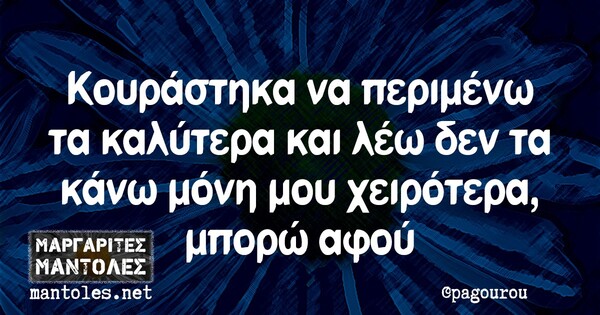 Κουράστηκα να περιμένω τα καλύτερα και λέω δεν τα κάνω μόνη μου χειρότερα, μπορώ αφού

ΜΑΡΓΑΡΙΤΕΣ ΜΑΝΤΟΛΕΣ
mantoles.net

@pagourou